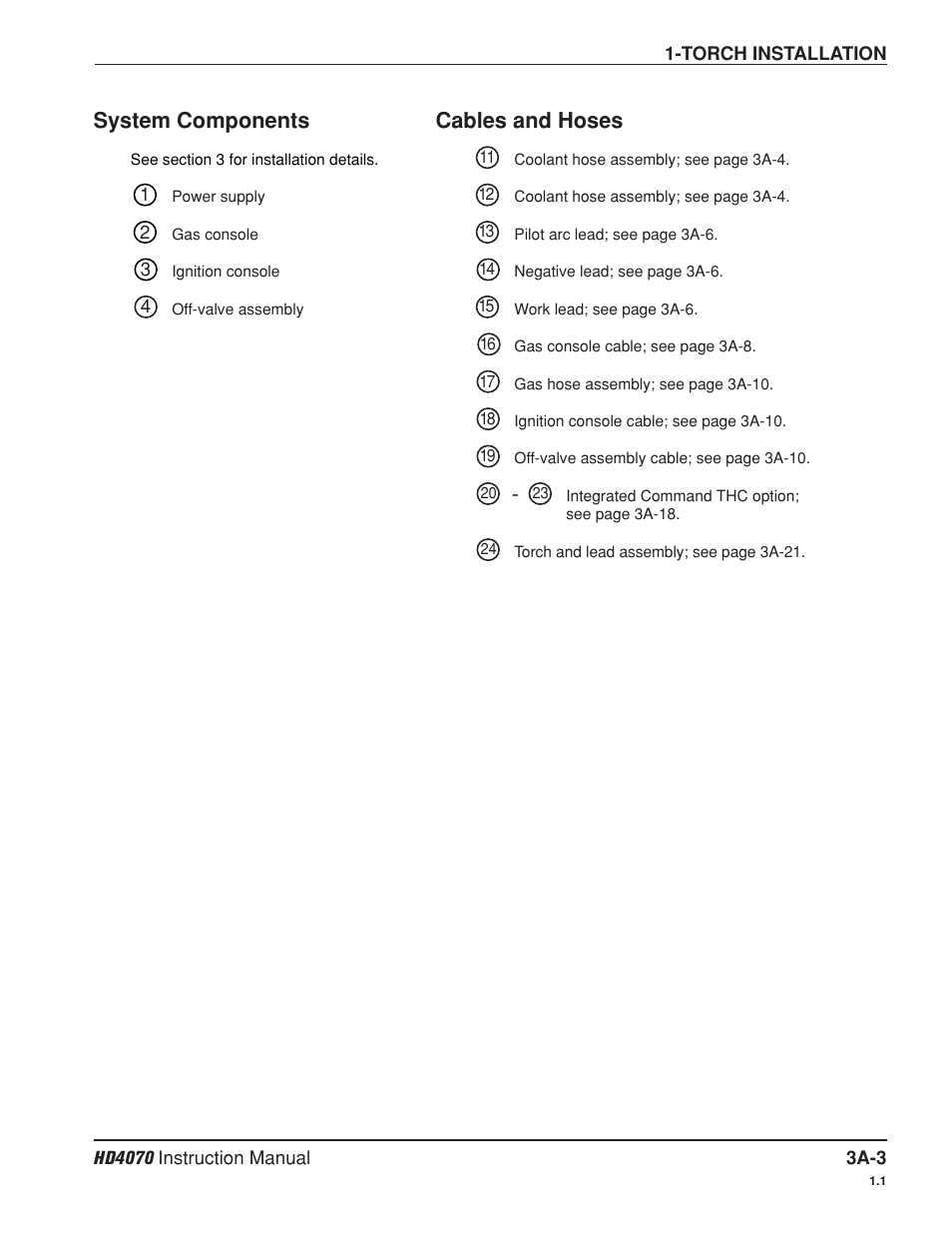 1-TORCH INSTALLATION

System Components

See section 3 for installation details.

1 Power supply

2 Gas console

3 Ignition console

4 Off-valve assembly

Cables and Hoses

11 Coolant hose assembly; see page 3A-4.

12 Coolant hose assembly; see page 3A-4.

13 Pilot arc lead; see page 3A-6.

14 Negative lead; see page 3A-6.

15 Work lead; see page 3A-6.

16 Gas console cable; see page 3A-8.

17 Gas hose assembly; see page 3A-10.

18 Ignition console cable; see page 3A-10.

19 Off-valve assembly cable; see page 3A-10.

20 - 23 Integrated Command THC option; see page 3A-18.

24 Torch and lead assembly; see page 3A-21.

HD4070 Instruction Manual

3A-3

1.1